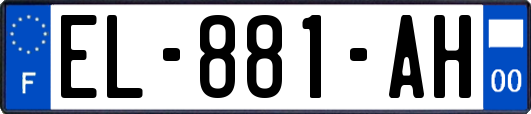 F
EL-881-AH
00